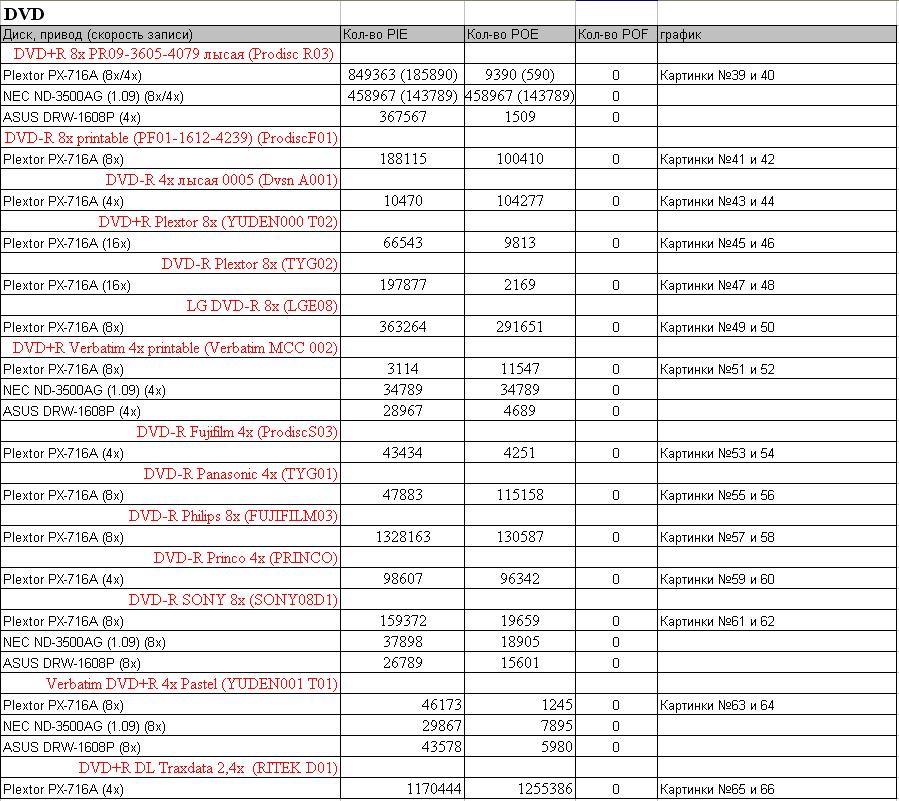 DVD

| Диск, привод (скорость записи) | Кол-во PIE | Кол-во POE | Кол-во POF | график |
|---|---|---|---|---|
| DVD+R 8x PR09-3605-4079 лысая (Prodisc R03) | | | | |
| Plextor PX-716A (8x/4x) | 849363 (185890) | 9390 (590) | 0 | Картинки №39 и 40 |
| NEC ND-3500AG (1.09) (8x/4x) | 458967 (143789) | 458967 (143789) | 0 | |
| ASUS DRW-1608P (4x) | 367567 | 1509 | 0 | |
| DVD-R 8x printable (PF01-1612-4239) (ProdiscF01) | | | | |
| Plextor PX-716A (8x) | 188115 | 100410 | 0 | Картинки №41 и 42 |
| DVD-R 4x лысая 0005 (Dvsn A001) | | | | |
| Plextor PX-716A (4x) | 10470 | 104277 | 0 | Картинки №43 и 44 |
| DVD+R Plextor 8x (YUDEN000 T02) | | | | |
| Plextor PX-716A (16x) | 66543 | 9813 | 0 | Картинки №45 и 46 |
| DVD-R Plextor 8x (TYG02) | | | | |
| Plextor PX-716A (16x) | 197877 | 2169 | 0 | Картинки №47 и 48 |
| LG DVD-R 8x (LGE08) | | | | |
| Plextor PX-716A (8x) | 363264 | 291651 | 0 | Картинки №49 и 50 |
| DVD+R Verbatim 4x printable (Verbatim MCC 002) | | | | |
| Plextor PX-716A (8x) | 3114 | 11547 | 0 | Картинки №51 и 52 |
| NEC ND-3500AG (1.09) (4x) | 34789 | 34789 | 0 | |
| ASUS DRW-1608P (4x) | 28967 | 4689 | 0 | |
| DVD-R Fujifilm 4x (ProdiscS03) | | | | |
| Plextor PX-716A (4x) | 43434 | 4251 | 0 | Картинки №53 и 54 |
| DVD-R Panasonic 4x (TYG01) | | | | |
| Plextor PX-716A (8x) | 47883 | 115158 | 0 | Картинки №55 и 56 |
| DVD-R Philips 8x (FUJIFILM03) | | | | |
| Plextor PX-716A (8x) | 1328163 | 130587 | 0 | Картинки №57 и 58 |
| DVD-R Princo 4x (PRINCO) | | | | |
| Plextor PX-716A (4x) | 98607 | 96342 | 0 | Картинки №59 и 60 |
| DVD-R SONY 8x (SONY08D1) | | | | |
| Plextor PX-716A (8x) | 159372 | 19659 | 0 | Картинки №61 и 62 |
| NEC ND-3500AG (1.09) (8x) | 37898 | 18905 | 0 | |
| ASUS DRW-1608P (8x) | 26789 | 15601 | 0 | |
| Verbatim DVD+R 4x Pastel (YUDEN001 T01) | | | | |
| Plextor PX-716A (8x) | 46173 | 1245 | 0 | Картинки №63 и 64 |
| NEC ND-3500AG (1.09) (8x) | 29867 | 7895 | 0 | |
| ASUS DRW-1608P (8x) | 43578 | 5980 | 0 | |
| DVD+R DL Traxdata 2,4x (RITEK D01) | | | | |
| Plextor PX-716A (4x) | 1170444 | 1255386 | 0 | Картинки №65 и 66 |